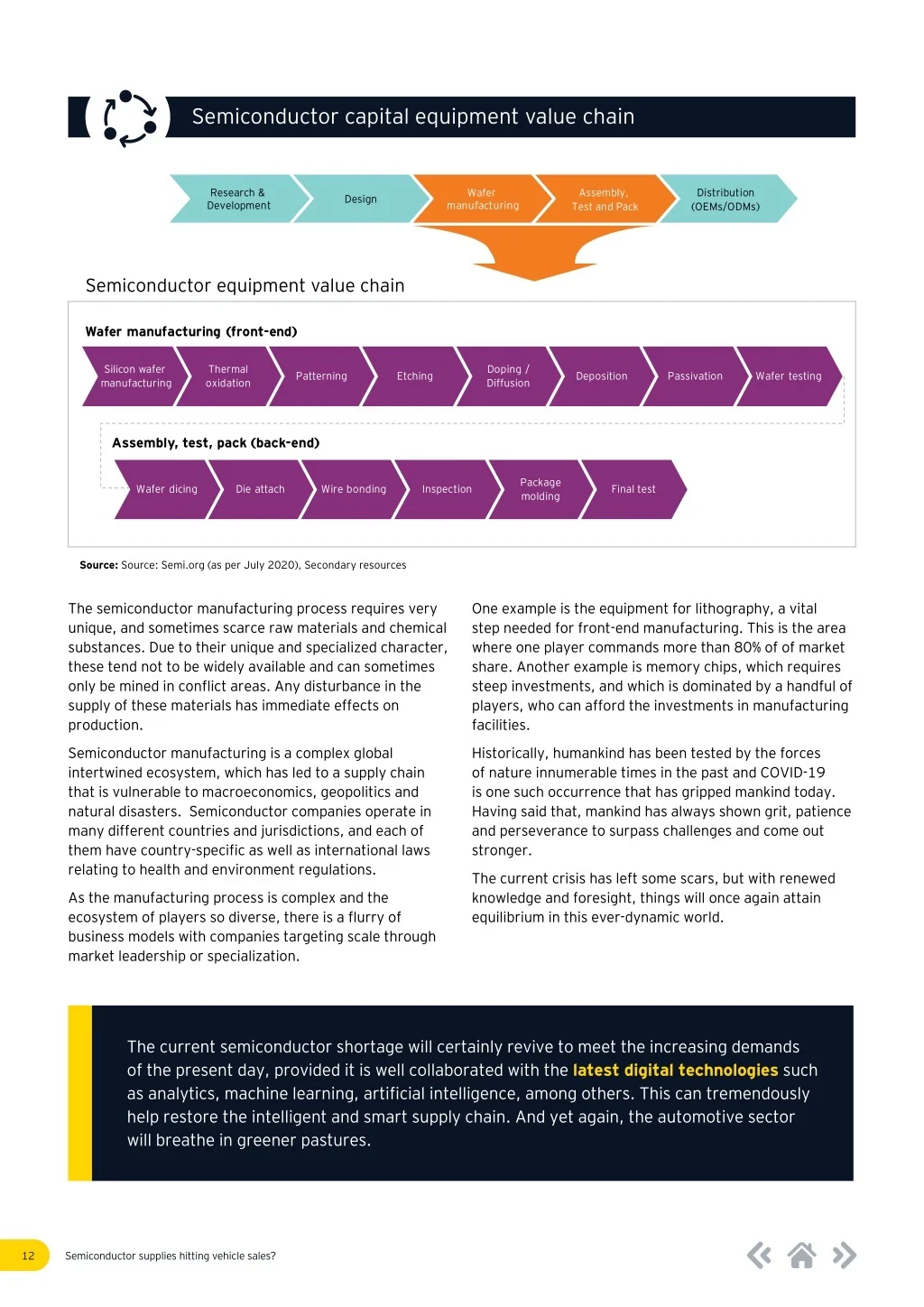 Semiconductor capital equipment value chain

Research & Development

Design

Wafer manufacturing

Assembly, Test and Pack

Distribution (OEMs/ODMs)

Semiconductor equipment value chain

Wafer manufacturing (front-end)

Silicon wafer manufacturing

Thermal oxidation

Patterning

Etching

Doping / Diffusion

Deposition

Passivation

Wafer testing

Assembly, test, pack (back-end)

Wafer dicing

Die attach

Wire bonding

Inspection

Package molding

Final test

Source: Source: Semi.org (as per July 2020), Secondary resources

The semiconductor manufacturing process requires very unique, and sometimes scarce raw materials and chemical substances. Due to their unique and specialized character, these tend not to be widely available and can sometimes only be mined in conflict areas. Any disturbance in the supply of these materials has immediate effects on production.

Semiconductor manufacturing is a complex global intertwined ecosystem, which has led to a supply chain that is vulnerable to macroeconomics, geopolitics and natural disasters. Semiconductor companies operate in many different countries and jurisdictions, and each of them have country-specific as well as international laws relating to health and environment regulations.

As the manufacturing process is complex and the ecosystem of players so diverse, there is a flurry of business models with companies targeting scale through market leadership or specialization.

One example is the equipment for lithography, a vital step needed for front-end manufacturing. This is the area where one player commands more than 80% of of market share. Another example is memory chips, which requires steep investments, and which is dominated by a handful of players, who can afford the investments in manufacturing facilities.

Historically, humankind has been tested by the forces of nature innumerable times in the past and COVID-19 is one such occurrence that has gripped mankind today. Having said that, mankind has always shown grit, patience and perseverance to surpass challenges and come out stronger.

The current crisis has left some scars, but with renewed knowledge and foresight, things will once again attain equilibrium in this ever-dynamic world.

The current semiconductor shortage will certainly revive to meet the increasing demands of the present day, provided it is well collaborated with the latest digital technologies such as analytics, machine learning, artificial intelligence, among others. This can tremendously help restore the intelligent and smart supply chain. And yet again, the automotive sector will breathe in greener pastures.

12

Semiconductor supplies hitting vehicle sales?